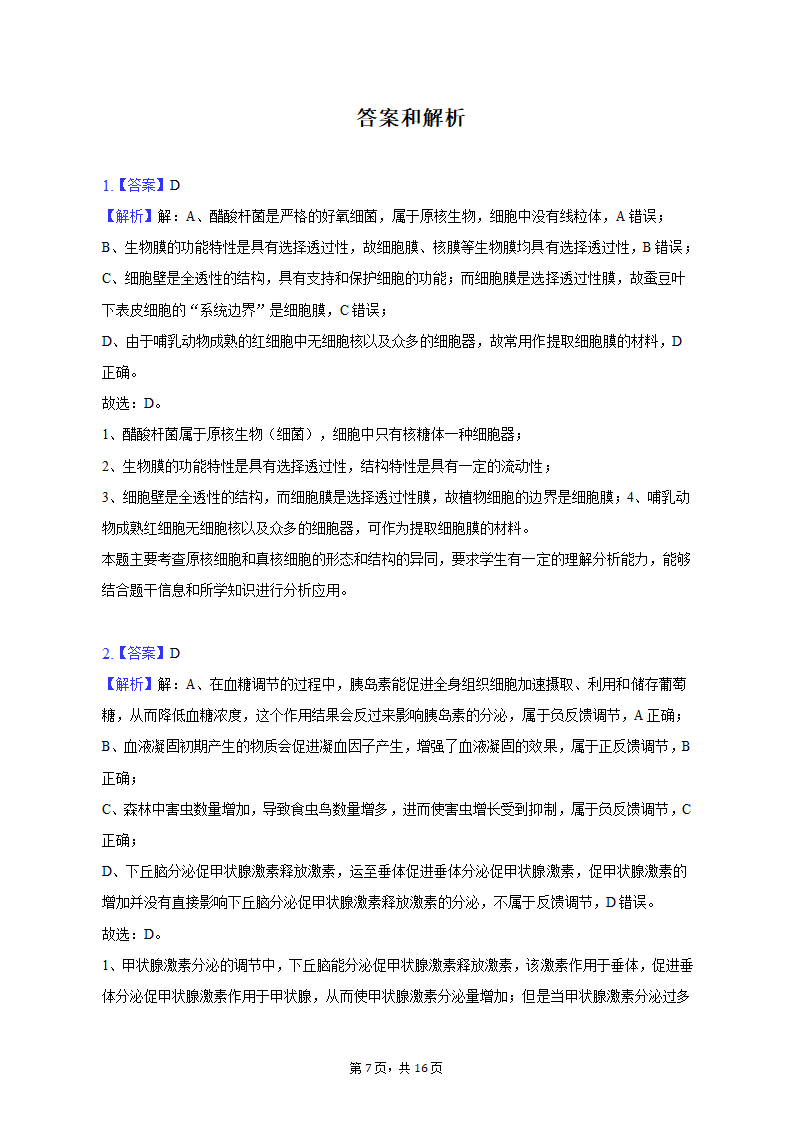 答案和解析

1.【答案】D
【解析】解：A、醋酸杆菌是严格的好氧细菌，属于原核生物，细胞中没有线粒体，A 错误；
B、生物膜的功能特性是具有选择透过性，故细胞膜、核膜等生物膜均具有选择透过性，B 错误；
C、细胞壁是全透性的结构，具有支持和保护细胞的功能；而细胞膜是选择透过性膜，故蚕豆叶下表皮细胞的“系统边界”是细胞膜，C 错误；
D、由于哺乳动物成熟的红细胞中无细胞核以及众多的细胞器，故常用作提取细胞膜的材料，D 正确。
故选：D。
1、醋酸杆菌属于原核生物（细菌），细胞中只有核糖体一种细胞器；
2、生物膜的功能特性是具有选择透过性，结构特性是具有一定的流动性；
3、细胞壁是全透性的结构，而细胞膜是选择透过性膜，故植物细胞的边界是细胞膜；4、哺乳动物成熟红细胞无细胞核以及众多的细胞器，可作为提取细胞膜的材料。
本题主要考查原核细胞和真核细胞的形态和结构的异同，要求学生有一定的理解分析能力，能够结合题干信息和所学知识进行分析应用。

2.【答案】D
【解析】解：A、在血糖调节的过程中，胰岛素能促进全身组织细胞加速摄取、利用和储存葡萄糖，从而降低血糖浓度，这个作用结果会反过来影响胰岛素的分泌，属于负反馈调节，A 正确；
B、血液凝固初期产生的物质会促进凝血因子产生，增强了血液凝固的效果，属于正反馈调节，B 正确；
C、森林中害虫数量增加，导致食虫鸟数量增多，进而使害虫增长受到抑制，属于负反馈调节，C 正确；
D、下丘脑分泌促甲状腺激素释放激素，运至垂体促进垂体分泌促甲状腺激素，促甲状腺激素的增加并没有直接影响下丘脑分泌促甲状腺激素释放激素的分泌，不属于反馈调节，D 错误。
故选：D。
1、甲状腺激素分泌的调节中，下丘脑能分泌促甲状腺激素释放激素，该激素作用于垂体，促进垂体分泌促甲状腺激素作用于甲状腺，从而使甲状腺激素分泌量增加；但是当甲状腺激素分泌过多

第 7 页，共 16 页